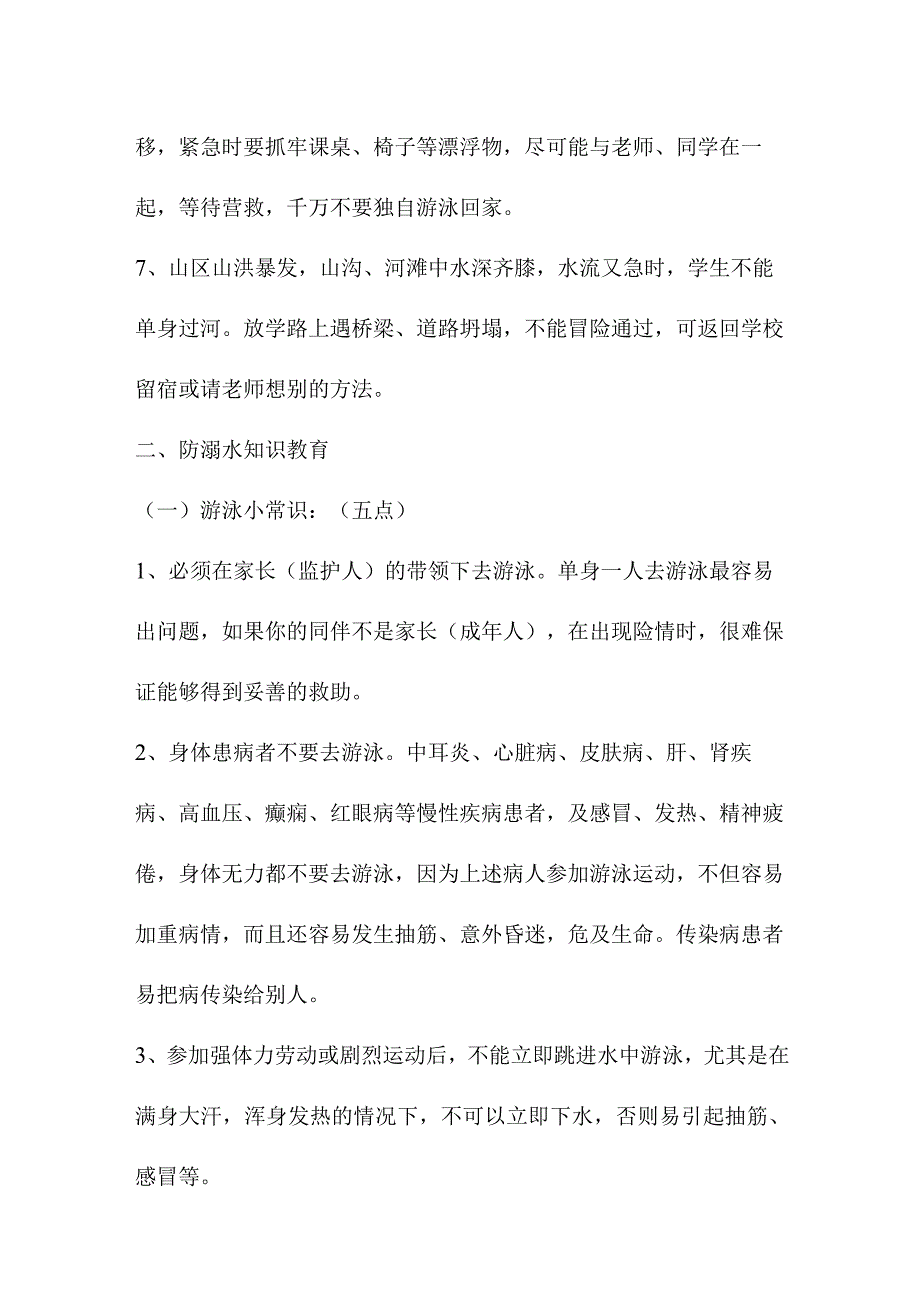 移，紧急时要抓牢课桌、椅子等漂浮物，尽可能与老师、同学在一起，等待营救，千万不要独自游泳回家。

7、山区山洪暴发，山沟、河滩中水深齐膝，水流又急时，学生不能单身过河。放学路上遇桥梁、道路坍塌，不能冒险通过，可返回学校留宿或请老师想别的方法。

二、防溺水知识教育

（一）游泳小常识：（五点）

1、必须在家长（监护人）的带领下去游泳。单身一人去游泳最容易出问题，如果你的同伴不是家长（成年人），在出现险情时，很难保证能够得到妥善的救助。

2、身体患病者不要去游泳。中耳炎、心脏病、皮肤病、肝、肾疾病、高血压、癫痫、红眼病等慢性疾病患者，及感冒、发热、精神疲倦，身体无力都不要去游泳，因为上述病人参加游泳运动，不但容易加重病情，而且还容易发生抽筋、意外昏迷，危及生命。传染病患者易把病传染给别人。

3、参加强体力劳动或剧烈运动后，不能立即跳进水中游泳，尤其是在满身大汗，浑身发热的情况下，不可以立即下水，否则易引起抽筋、感冒等。